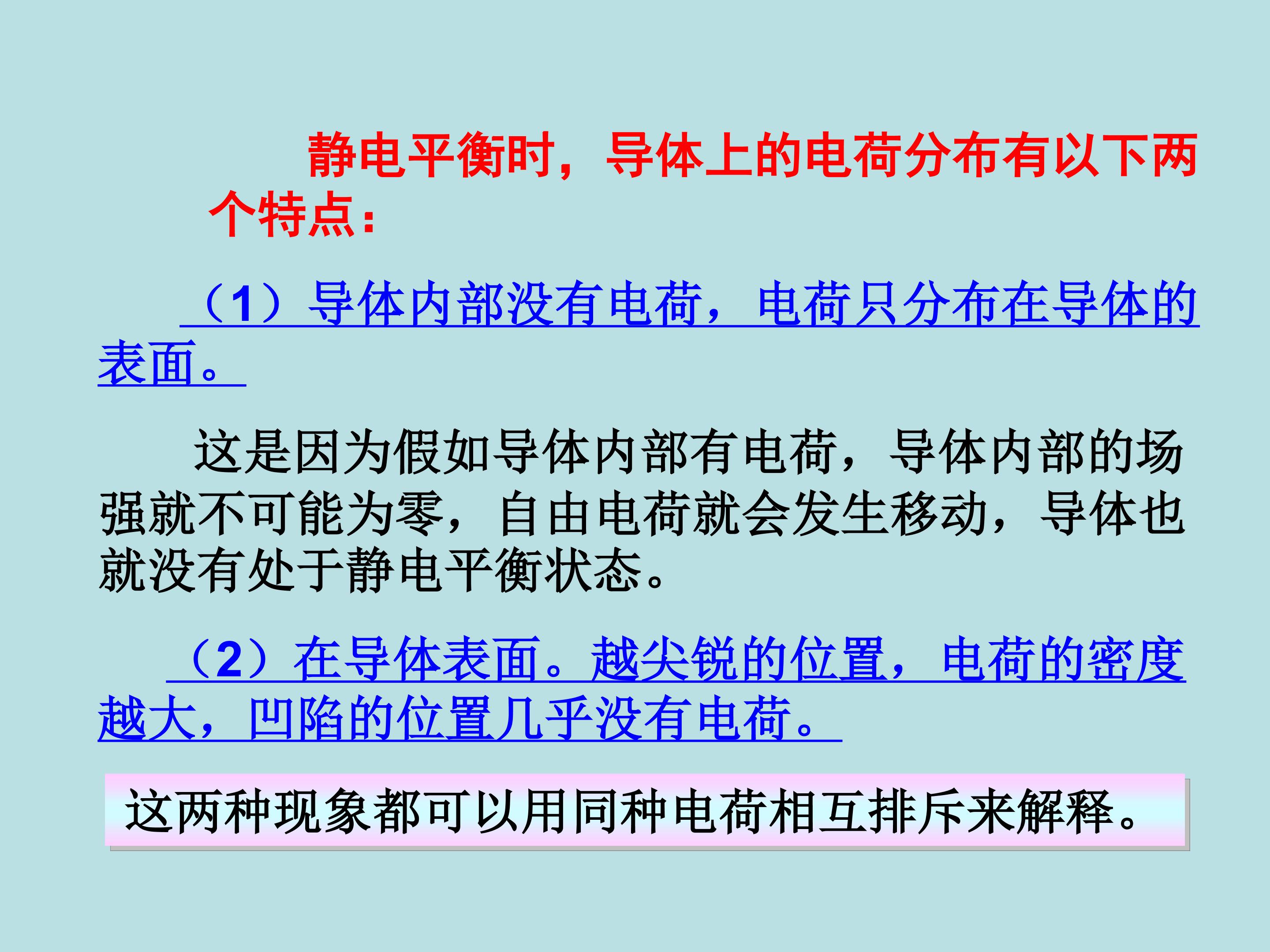 静电平衡时，导体上的电荷分布有以下两个特点：

（1）导体内部没有电荷，电荷只分布在导体的表面。

这是因为假如导体内部有电荷，导体内部的场强就不可能为零，自由电荷就会发生移动，导体也就没有处于静电平衡状态。

（2）在导体表面。越尖锐的位置，电荷的密度越大，凹陷的位置几乎没有电荷。

这两种现象都可以用同种电荷相互排斥来解释。